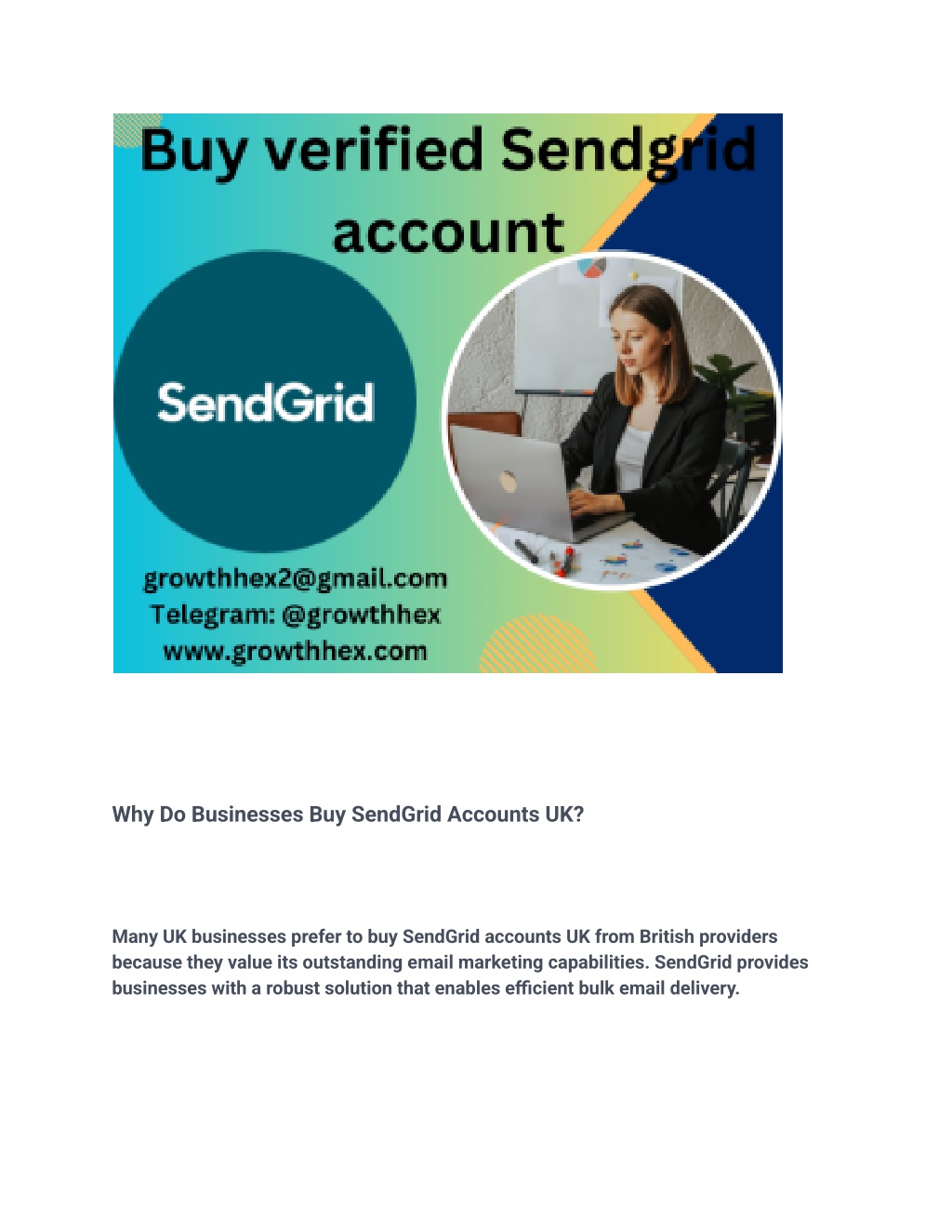 Buy verified Sendgrid account

SendGrid

growthhex2@gmail.com
Telegram: @growthhex
www.growthhex.com

Why Do Businesses Buy SendGrid Accounts UK?

Many UK businesses prefer to buy SendGrid accounts UK from British providers because they value its outstanding email marketing capabilities. SendGrid provides businesses with a robust solution that enables efficient bulk email delivery.